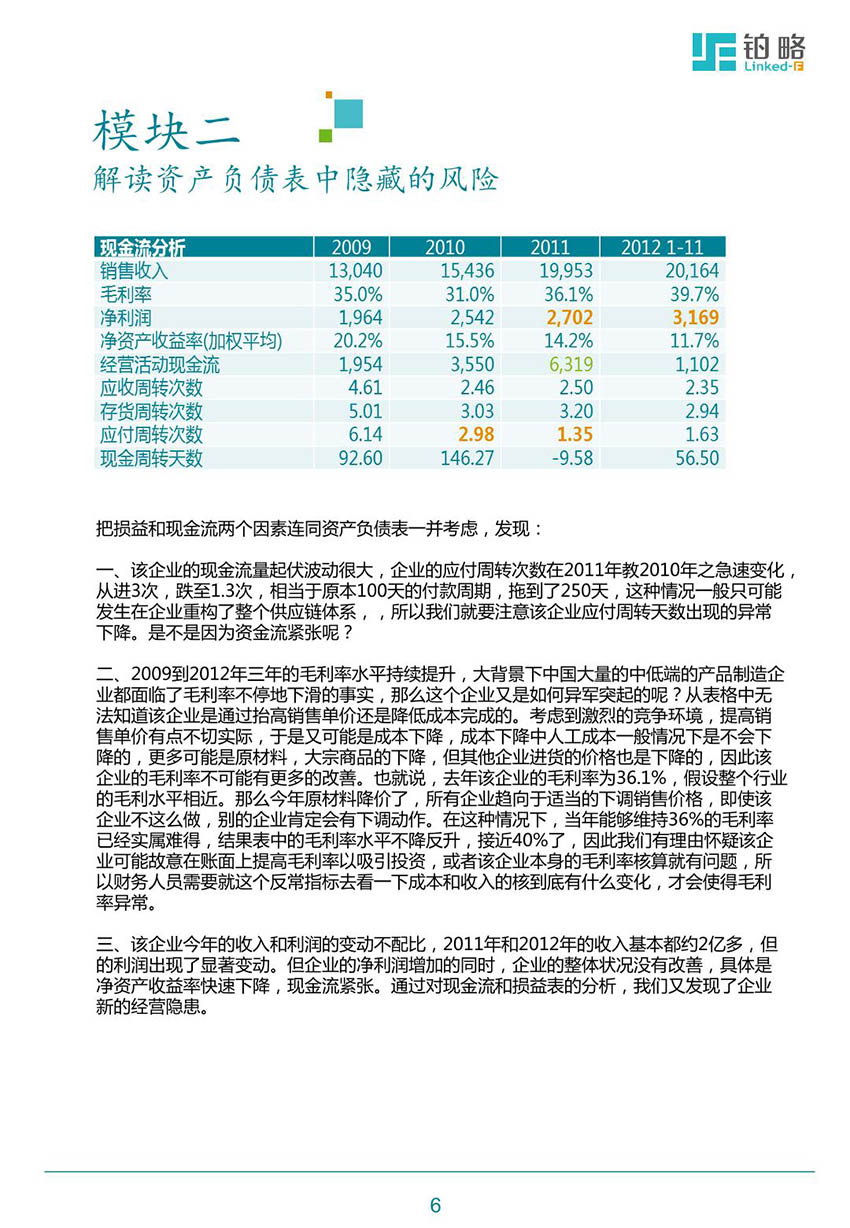 铂略
Linked-F

模块二
解读资产负债表中隐藏的风险

| 现金流分析 | 2009 | 2010 | 2011 | 2012 1-11 |
|---|---|---|---|---|
| 销售收入 | 13,040 | 15,436 | 19,953 | 20,164 |
| 毛利率 | 35.0% | 31.0% | 36.1% | 39.7% |
| 净利润 | 1,964 | 2,542 | 2,702 | 3,169 |
| 净资产收益率(加权平均) | 20.2% | 15.5% | 14.2% | 11.7% |
| 经营活动现金流 | 1,954 | 3,550 | 6,319 | 1,102 |
| 应收周转次数 | 4.61 | 2.46 | 2.50 | 2.35 |
| 存货周转次数 | 5.01 | 3.03 | 3.20 | 2.94 |
| 应付周转次数 | 6.14 | 2.98 | 1.35 | 1.63 |
| 现金周转天数 | 92.60 | 146.27 | -9.58 | 56.50 |

把损益和现金流两个因素连同资产负债表一并考虑，发现：

一、该企业的现金流量起伏波动很大，企业的应付周转次数在2011年教2010年之急速变化，从进3次，跌至1.3次，相当于原本100天的付款周期，拖到了250天，这种情况一般只可能发生在企业重构了整个供应链体系，，所以我们就要注意该企业应付周转天数出现的异常下降。是不是因为资金流紧张呢？

二、2009到2012年三年的毛利率水平持续提升，大背景下中国大量的中低端的产品制造企业都面临了毛利率不停地下滑的事实，那么这个企业又是如何异军突起的呢？从表格中无法知道该企业是通过抬高销售单价还是降低成本完成的。考虑到激烈的竞争环境，提高销售单价有点不切实际，于是又可能是成本下降，成本下降中人工成本一般情况下是不会下降的，更多可能是原材料，大宗商品的下降，但其他企业进货的价格也是下降的，因此该企业的毛利率不可能有更多的改善。也就说，去年该企业的毛利率为36.1%，假设整个行业的毛利水平相近。那么今年原材料降价了，所有企业趋向于适当的下调销售价格，即使该企业不这么做，别的企业肯定会有下调动作。在这种情况下，当年能够维持36%的毛利率已经实属难得，结果表中的毛利率水平不降反升，接近40%了，因此我们有理由怀疑该企业可能故意在账面上提高毛利率以吸引投资，或者该企业本身的毛利率核算就有问题，所以财务人员需要就这个反常指标去看一下成本和收入的核到底有什么变化，才会使得毛利率异常。

三、该企业今年的收入和利润的变动不配比，2011年和2012年的收入基本都约2亿多，但的利润出现了显著变动。但企业的净利润增加的同时，企业的整体状况没有改善，具体是净资产收益率快速下降，现金流紧张。通过对现金流和损益表的分析，我们又发现了企业新的经营隐患。

6